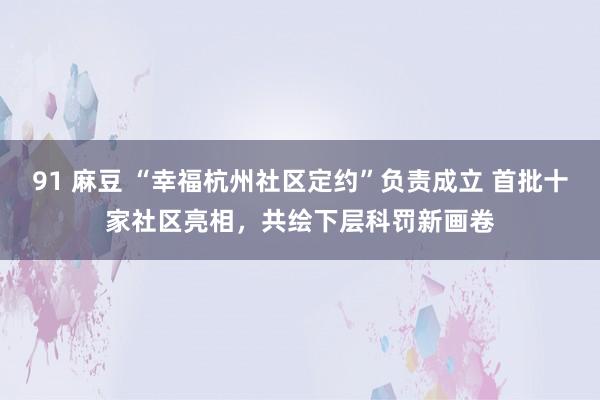 91 麻豆 “幸福杭州社区定约”负责成立 首批十家社区亮相，共绘下层科罚新画卷